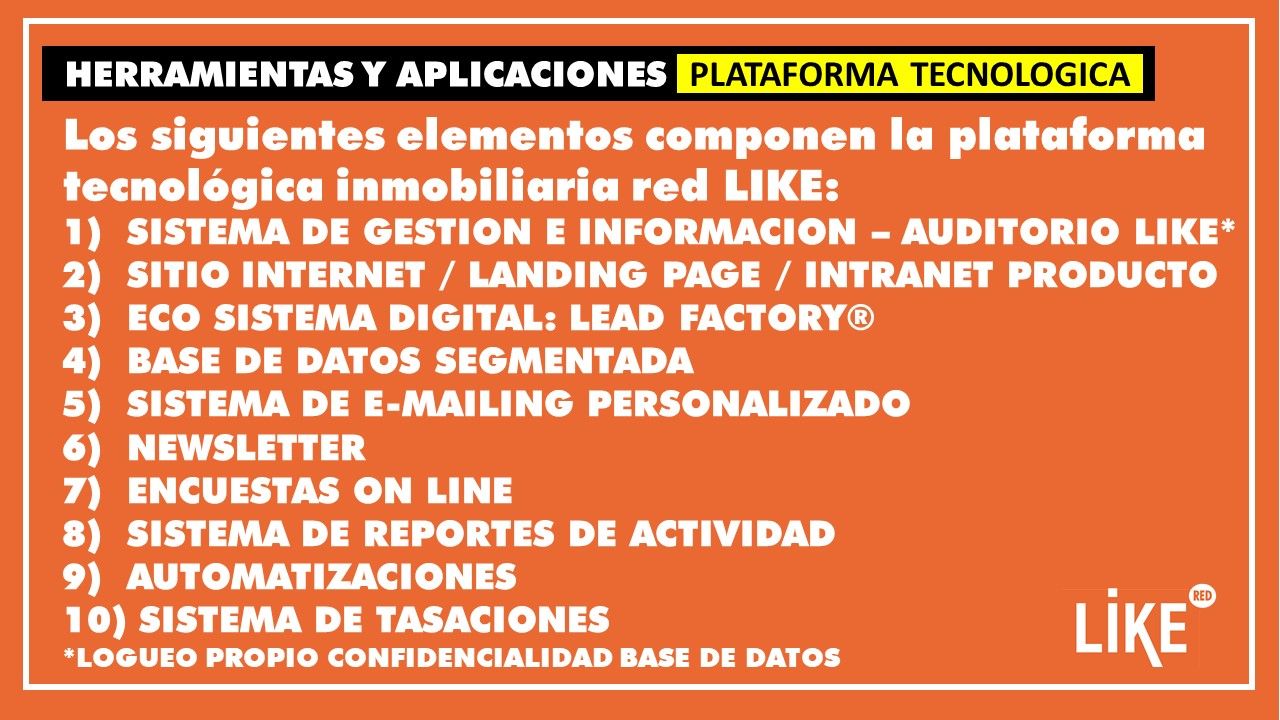 HERRAMIENTAS Y APLICACIONES PLATAFORMA TECNOLOGICA

Los siguientes elementos componen la plataforma tecnológica inmobiliaria red LIKE:

1) SISTEMA DE GESTION E INFORMACION – AUDITORIO LIKE*
2) SITIO INTERNET / LANDING PAGE / INTRANET PRODUCTO
3) ECO SISTEMA DIGITAL: LEAD FACTORY®
4) BASE DE DATOS SEGMENTADA
5) SISTEMA DE E-MAILING PERSONALIZADO
6) NEWSLETTER
7) ENCUESTAS ON LINE
8) SISTEMA DE REPORTES DE ACTIVIDAD
9) AUTOMATIZACIONES
10) SISTEMA DE TASACIONES

*LOGUEO PROPIO CONFIDENCIALIDAD BASE DE DATOS

LIKE RED